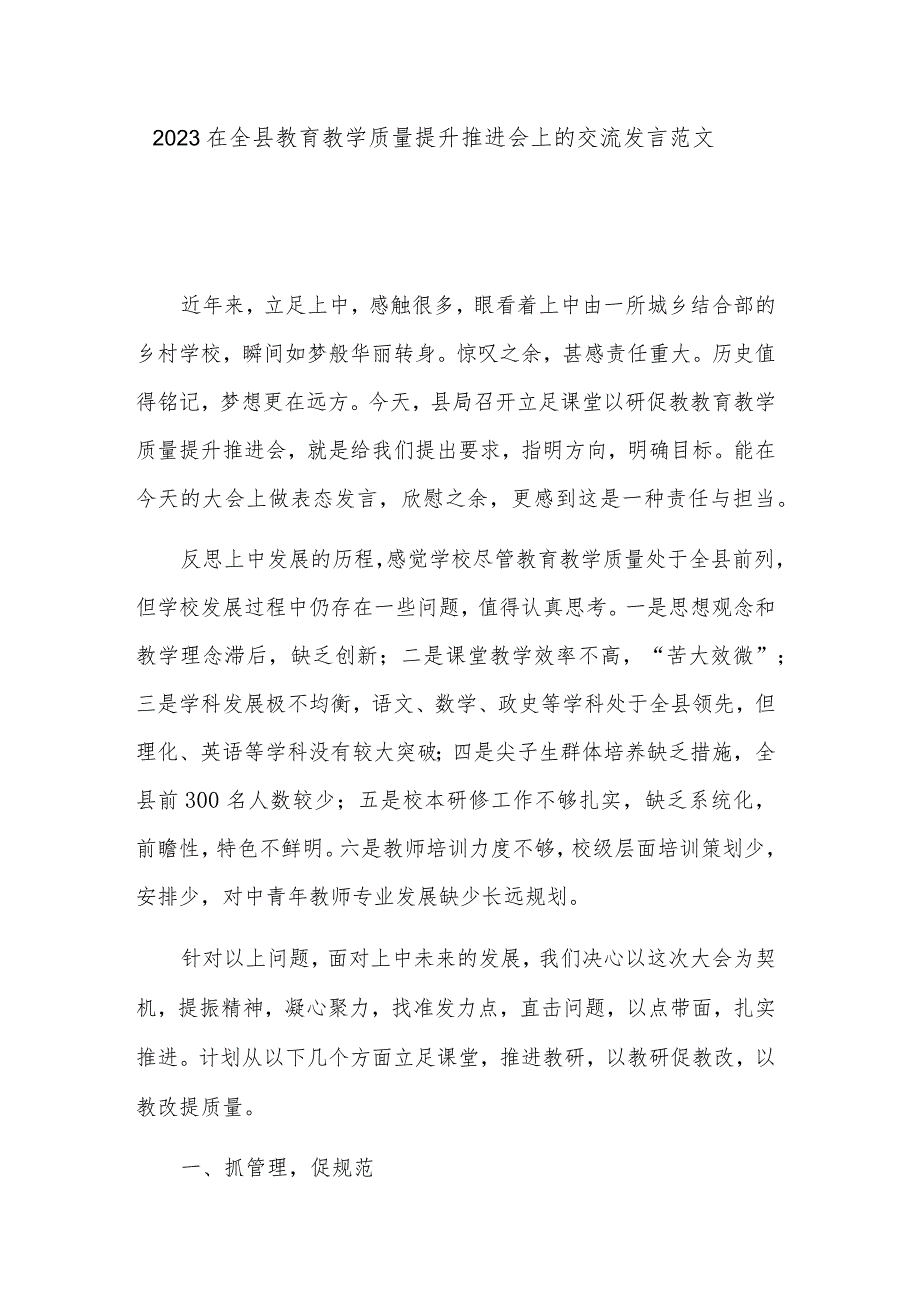 2023在全县教育教学质量提升推进会上的交流发言范文

近年来，立足上中，感触很多，眼看着上中由一所城乡结合部的乡村学校，瞬间如梦般华丽转身。惊叹之余，甚感责任重大。历史值得铭记，梦想更在远方。今天，县局召开立足课堂以研促教教育教学质量提升推进会，就是给我们提出要求，指明方向，明确目标。能在今天的大会上做表态发言，欣慰之余，更感到这是一种责任与担当。

反思上中发展的历程，感觉学校尽管教育教学质量处于全县前列，但学校发展过程中仍存在一些问题，值得认真思考。一是思想观念和教学理念滞后，缺乏创新；二是课堂教学效率不高，“苦大效微”；三是学科发展极不均衡，语文、数学、政史等学科处于全县领先，但理化、英语等学科没有较大突破；四是尖子生群体培养缺乏措施，全县前300名人数较少；五是校本研修工作不够扎实，缺乏系统化，前瞻性，特色不鲜明。六是教师培训力度不够，校级层面培训策划少，安排少，对中青年教师专业发展缺少长远规划。

针对以上问题，面对上中未来的发展，我们决心以这次大会为契机，提振精神，凝心聚力，找准发力点，直击问题，以点带面，扎实推进。计划从以下几个方面立足课堂，推进教研，以教研促教改，以教改提质量。

一、抓管理，促规范